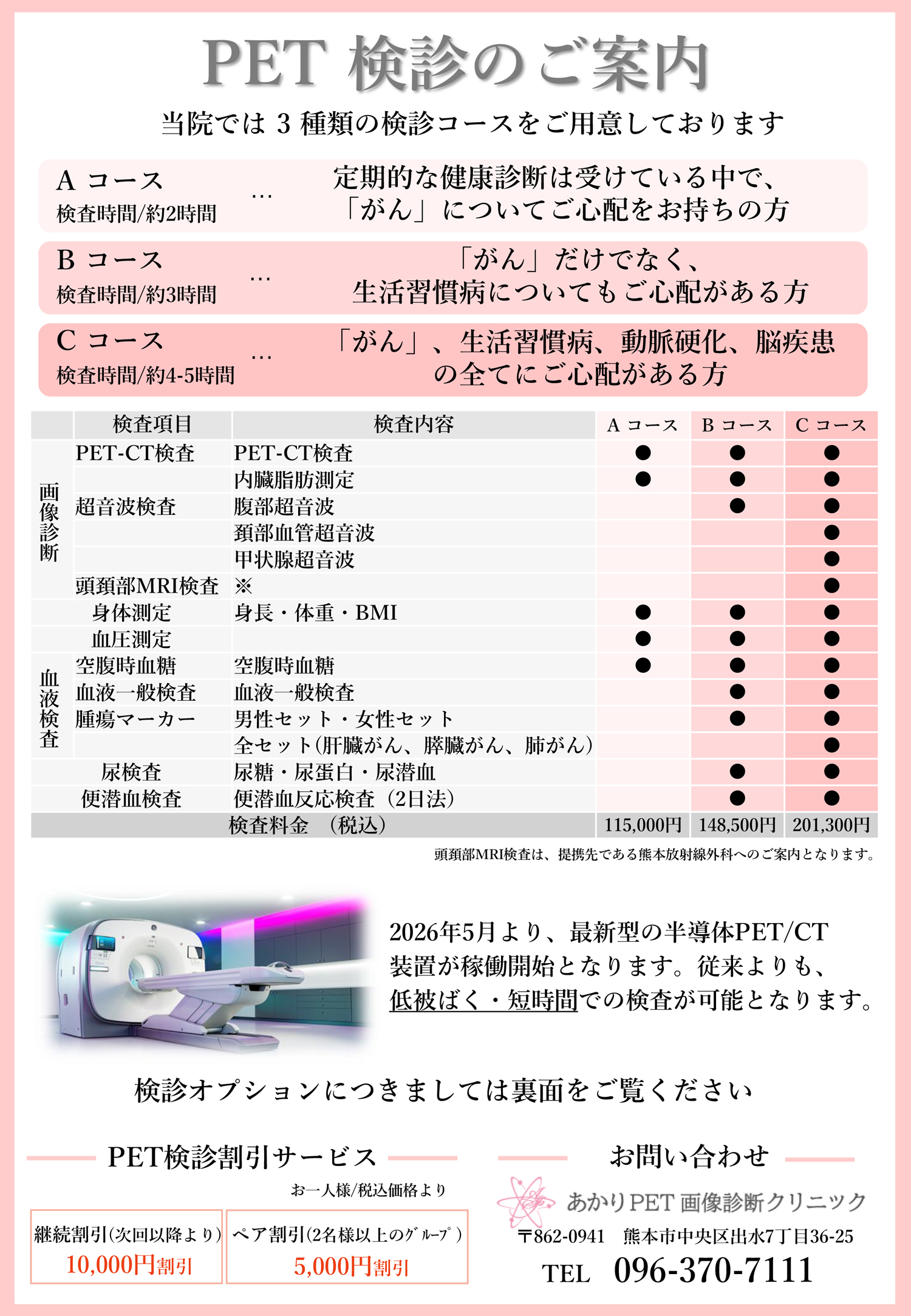 PET 検診のご案内

当院では 3 種類の検診コースをご用意しております

A コース
検査時間/約2時間
…
定期的な健康診断は受けている中で、「がん」についてご心配をお持ちの方

B コース
検査時間/約3時間
…
「がん」だけでなく、生活習慣病についてもご心配がある方

C コース
検査時間/約4-5時間
…
「がん」、生活習慣病、動脈硬化、脳疾患の全てにご心配がある方

| | 検査項目 | 検査内容 | A コース | B コース | C コース |
|---|---|---|---|---|---|
| 画像診断 | PET-CT検査 | PET-CT検査 | ● | ● | ● |
| | | 内臓脂肪測定 | ● | ● | ● |
| | 超音波検査 | 腹部超音波 | | ● | ● |
| | | 頚部血管超音波 | | | ● |
| | | 甲状腺超音波 | | | ● |
| | 頭頚部MRI検査 | ※ | | | ● |
| | 身体測定 | 身長・体重・BMI | ● | ● | ● |
| | 血圧測定 | | ● | ● | ● |
| 血液検査 | 空腹時血糖 | 空腹時血糖 | ● | ● | ● |
| | 血液一般検査 | 血液一般検査 | | ● | ● |
| | 腫瘍マーカー | 男性セット・女性セット | | ● | ● |
| | | 全セット(肝臓がん、膵臓がん、肺がん) | | | ● |
| | 尿検査 | 尿糖・尿蛋白・尿潜血 | | ● | ● |
| | 便潜血検査 | 便潜血反応検査（2日法） | | ● | ● |
| | 検査料金　（税込） | | 115,000円 | 148,500円 | 201,300円 |

頭頚部MRI検査は、提携先である熊本放射線外科へのご案内となります。

2026年5月より、最新型の半導体PET/CT装置が稼働開始となります。従来よりも、低被ばく・短時間での検査が可能となります。

検診オプションにつきましては裏面をご覧ください

PET検診割引サービス
お一人様/税込価格より
継続割引(次回以降より)
10,000円割引
ペア割引(2名様以上のｸﾞﾙｰﾌﾟ)
5,000円割引

お問い合わせ
あかりPET 画像診断クリニック
〒862-0941　熊本市中央区出水7丁目36-25
TEL　096-370-7111